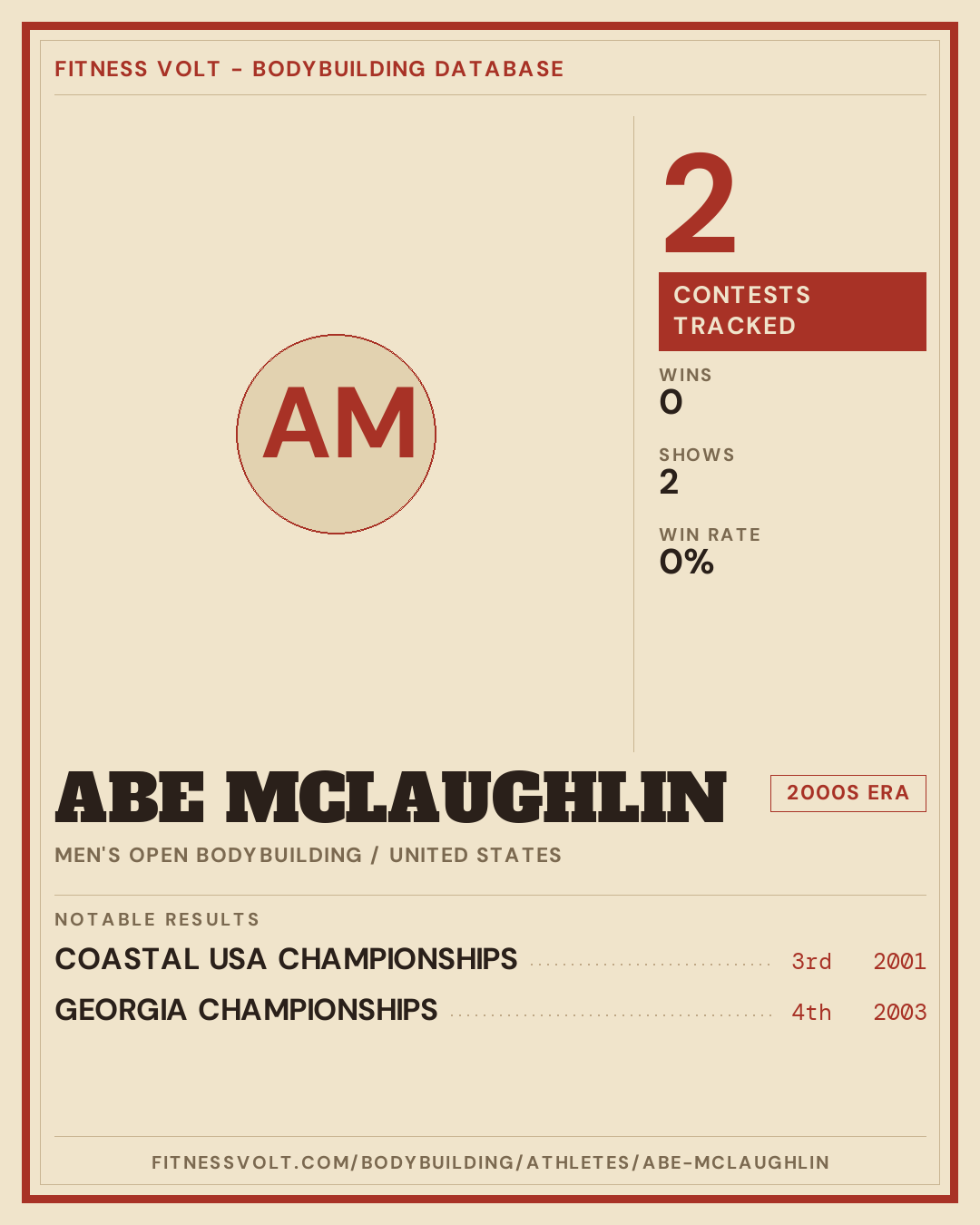 FITNESS VOLT - BODYBUILDING DATABASE

AM

2

CONTESTS TRACKED

WINS
0

SHOWS
2

WIN RATE
0%

ABE MCLAUGHLIN

2000S ERA

MEN'S OPEN BODYBUILDING / UNITED STATES

NOTABLE RESULTS

COASTAL USA CHAMPIONSHIPS 3rd 2001

GEORGIA CHAMPIONSHIPS 4th 2003

FITNESSVOLT.COM/BODYBUILDING/ATHLETES/ABE-MCLAUGHLIN